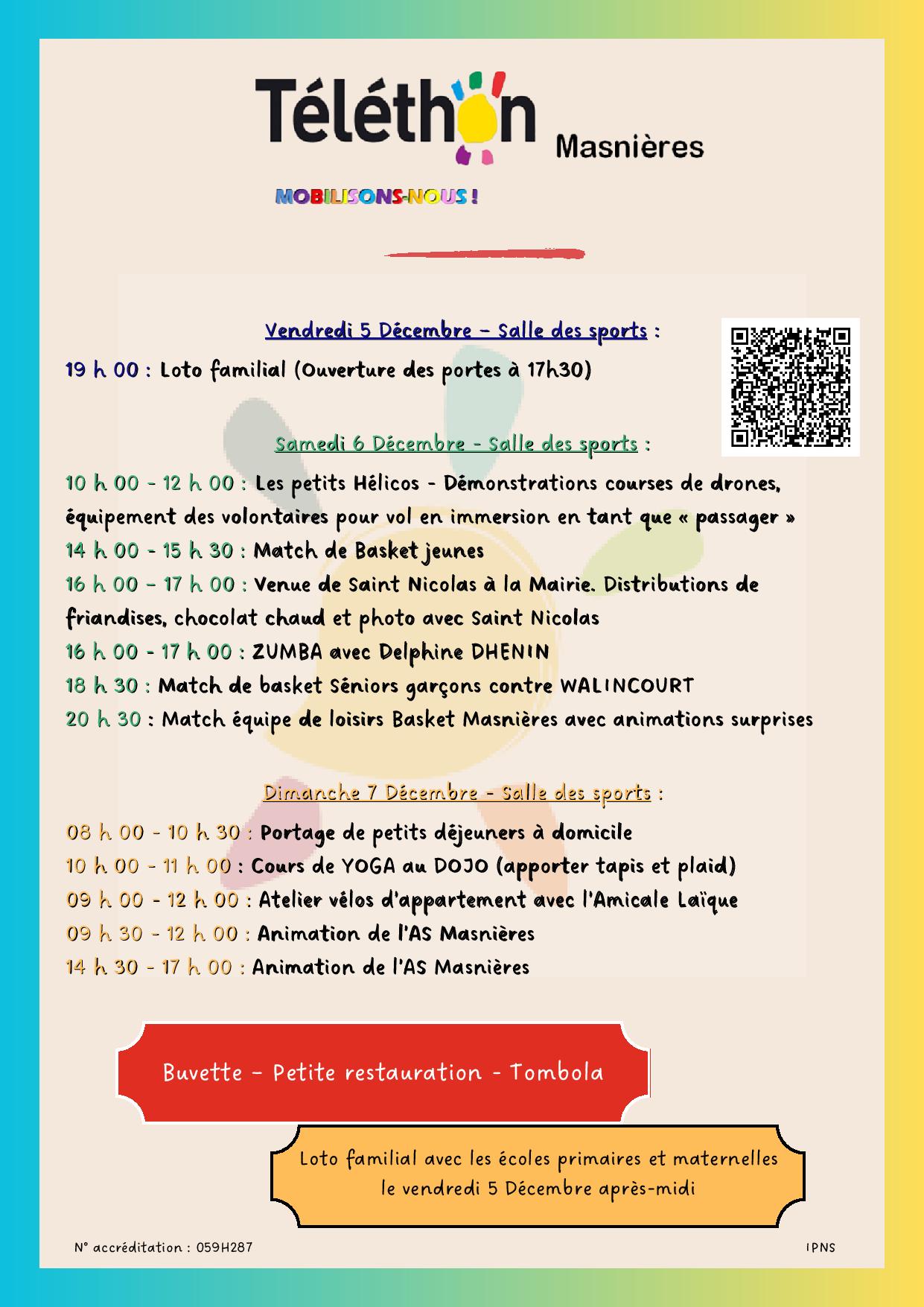 Téléthon Masnières

MOBILISONS-NOUS !

Vendredi 5 Décembre – Salle des sports :

19 h 00 : Loto familial (Ouverture des portes à 17h30)

Samedi 6 Décembre - Salle des sports :

10 h 00 - 12 h 00 : Les petits Hélicos - Démonstrations courses de drones, équipement des volontaires pour vol en immersion en tant que « passager »
14 h 00 - 15 h 30 : Match de Basket jeunes
16 h 00 – 17 h 00 : Venue de Saint Nicolas à la Mairie. Distributions de friandises, chocolat chaud et photo avec Saint Nicolas
16 h 00 - 17 h 00 : ZUMBA avec Delphine DHENIN
18 h 30 : Match de basket Séniors garçons contre WALINCOURT
20 h 30 : Match équipe de loisirs Basket Masnières avec animations surprises

Dimanche 7 Décembre - Salle des sports :

08 h 00 - 10 h 30 : Portage de petits déjeuners à domicile
10 h 00 - 11 h 00 : Cours de YOGA au DOJO (apporter tapis et plaid)
09 h 00 - 12 h 00 : Atelier vélos d'appartement avec l'Amicale Laïque
09 h 30 - 12 h 00 : Animation de l'AS Masnières
14 h 30 - 17 h 00 : Animation de l'AS Masnières

Buvette – Petite restauration - Tombola

Loto familial avec les écoles primaires et maternelles le vendredi 5 Décembre après-midi

N° accréditation : 059H287

IPNS